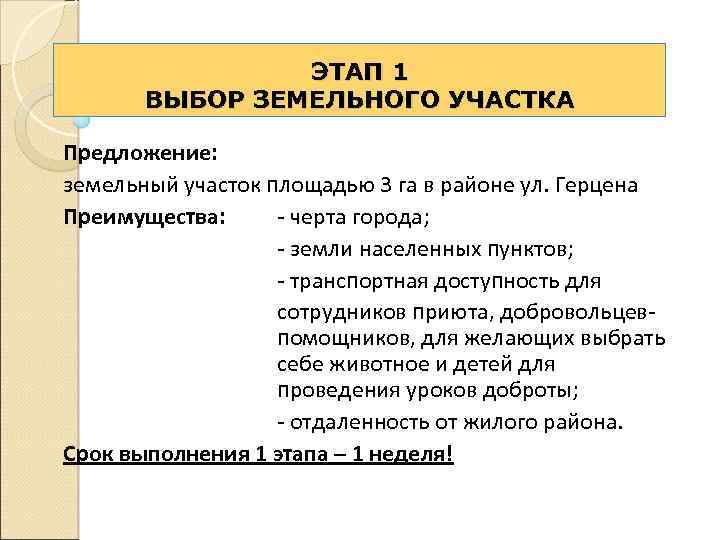 ЭТАП 1
ВЫБОР ЗЕМЕЛЬНОГО УЧАСТКА

Предложение:
земельный участок площадью 3 га в районе ул. Герцена

Преимущества: - черта города;

- земли населенных пунктов;

- транспортная доступность для сотрудников приюта, добровольцев-помощников, для желающих выбрать себе животное и детей для проведения уроков доброты;

- отдаленность от жилого района.

Срок выполнения 1 этапа – 1 неделя!